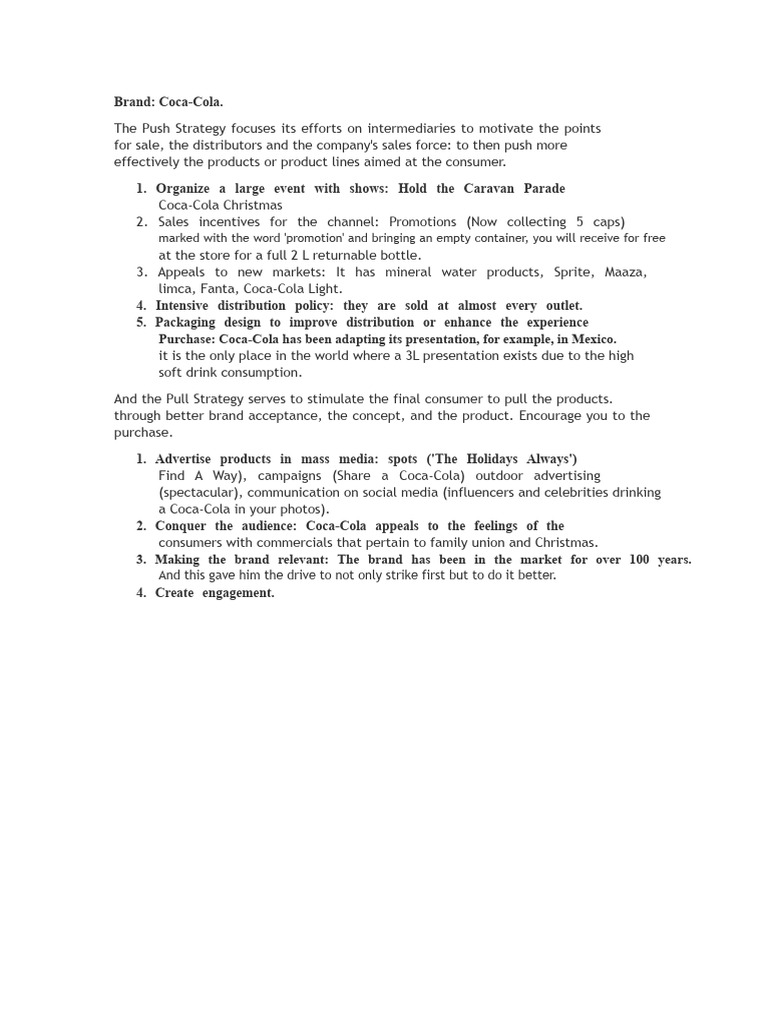 Brand: Coca-Cola.

The Push Strategy focuses its efforts on intermediaries to motivate the points for sale, the distributors and the company's sales force: to then push more effectively the products or product lines aimed at the consumer.

1. Organize a large event with shows: Hold the Caravan Parade Coca-Cola Christmas
2. Sales incentives for the channel: Promotions (Now collecting 5 caps) marked with the word 'promotion' and bringing an empty container, you will receive for free at the store for a full 2 L returnable bottle.
3. Appeals to new markets: It has mineral water products, Sprite, Maaza, limca, Fanta, Coca-Cola Light.
4. Intensive distribution policy: they are sold at almost every outlet.
5. Packaging design to improve distribution or enhance the experience Purchase: Coca-Cola has been adapting its presentation, for example, in Mexico. it is the only place in the world where a 3L presentation exists due to the high soft drink consumption.

And the Pull Strategy serves to stimulate the final consumer to pull the products. through better brand acceptance, the concept, and the product. Encourage you to the purchase.

1. Advertise products in mass media: spots ('The Holidays Always') Find A Way), campaigns (Share a Coca-Cola) outdoor advertising (spectacular), communication on social media (influencers and celebrities drinking a Coca-Cola in your photos).
2. Conquer the audience: Coca-Cola appeals to the feelings of the consumers with commercials that pertain to family union and Christmas.
3. Making the brand relevant: The brand has been in the market for over 100 years. And this gave him the drive to not only strike first but to do it better.
4. Create engagement.